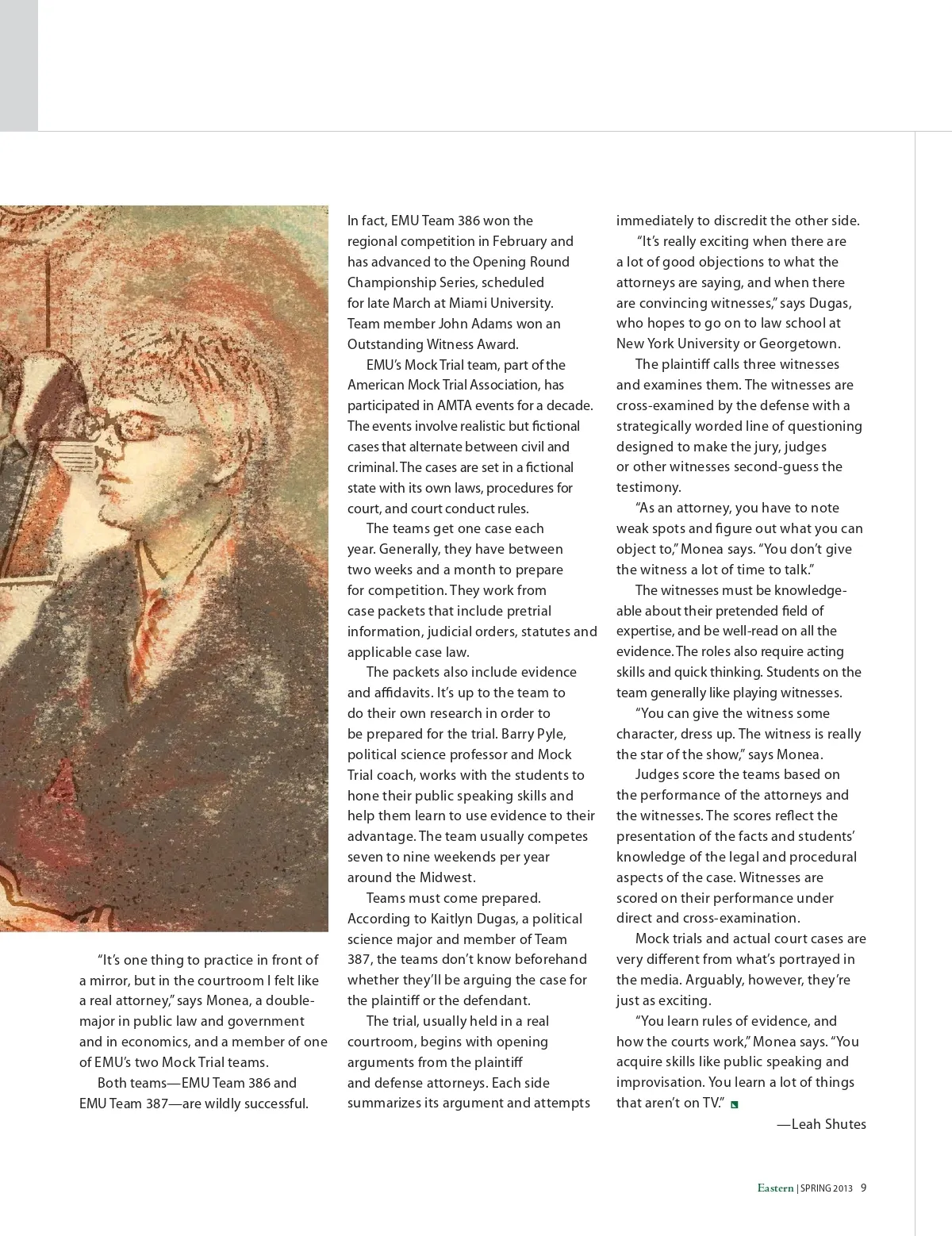 "It's one thing to practice in front of a mirror, but in the courtroom I felt like a real attorney," says Monea, a double-major in public law and government and in economics, and a member of one of EMU's two Mock Trial teams.

Both teams—EMU Team 386 and EMU Team 387—are wildly successful. In fact, EMU Team 386 won the regional competition in February and has advanced to the Opening Round Championship Series, scheduled for late March at Miami University. Team member John Adams won an Outstanding Witness Award.

EMU's Mock Trial team, part of the American Mock Trial Association, has participated in AMTA events for a decade. The events involve realistic but fictional cases that alternate between civil and criminal. The cases are set in a fictional state with its own laws, procedures for court, and court conduct rules.

The teams get one case each year. Generally, they have between two weeks and a month to prepare for competition. They work from case packets that include pretrial information, judicial orders, statutes and applicable case law.

The packets also include evidence and affidavits. It's up to the team to do their own research in order to be prepared for the trial. Barry Pyle, political science professor and Mock Trial coach, works with the students to hone their public speaking skills and help them learn to use evidence to their advantage. The team usually competes seven to nine weekends per year around the Midwest.

Teams must come prepared. According to Kaitlyn Dugas, a political science major and member of Team 387, the teams don't know beforehand whether they'll be arguing the case for the plaintiff or the defendant.

The trial, usually held in a real courtroom, begins with opening arguments from the plaintiff and defense attorneys. Each side summarizes its argument and attempts immediately to discredit the other side.

"It's really exciting when there are a lot of good objections to what the attorneys are saying, and when there are convincing witnesses," says Dugas, who hopes to go on to law school at New York University or Georgetown.

The plaintiff calls three witnesses and examines them. The witnesses are cross-examined by the defense with a strategically worded line of questioning designed to make the jury, judges or other witnesses second-guess the testimony.

"As an attorney, you have to note weak spots and figure out what you can object to," Monea says. "You don't give the witness a lot of time to talk."

The witnesses must be knowledgeable about their pretended field of expertise, and be well-read on all the evidence. The roles also require acting skills and quick thinking. Students on the team generally like playing witnesses.

"You can give the witness some character, dress up. The witness is really the star of the show," says Monea.

Judges score the teams based on the performance of the attorneys and the witnesses. The scores reflect the presentation of the facts and students' knowledge of the legal and procedural aspects of the case. Witnesses are scored on their performance under direct and cross-examination.

Mock trials and actual court cases are very different from what's portrayed in the media. Arguably, however, they're just as exciting.

"You learn rules of evidence, and how the courts work," Monea says. "You acquire skills like public speaking and improvisation. You learn a lot of things that aren't on TV."

—Leah Shutes

Eastern | SPRING 2013 9